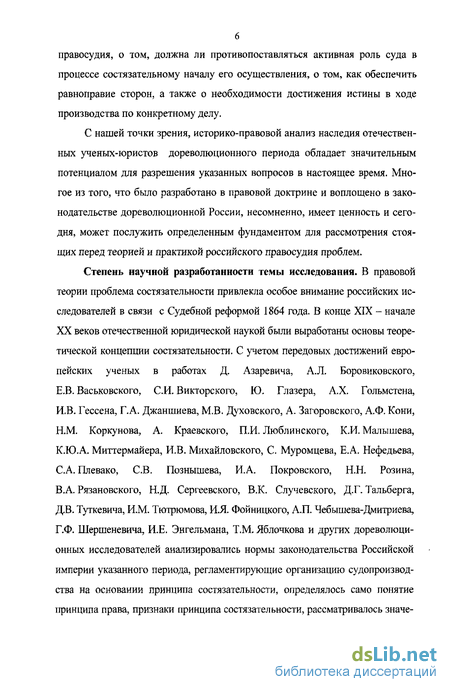 6

правосудия, о том, должна ли противопоставляться активная роль суда в процессе состязательному началу его осуществления, о том, как обеспечить равноправие сторон, а также о необходимости достижения истины в ходе производства по конкретному делу.

С нашей точки зрения, историко-правовой анализ наследия отечественных ученых-юристов дореволюционного периода обладает значительным потенциалом для разрешения указанных вопросов в настоящее время. Многое из того, что было разработано в правовой доктрине и воплощено в законодательстве дореволюционной России, несомненно, имеет ценность и сегодня, может послужить определенным фундаментом для рассмотрения стоящих перед теорией и практикой российского правосудия проблем.

**Степень научной разработанности темы исследования.** В правовой теории проблема состязательности привлекла особое внимание российских исследователей в связи с Судебной реформой 1864 года. В конце XIX – начале XX веков отечественной юридической наукой были выработаны основы теоретической концепции состязательности. С учетом передовых достижений европейских ученых в работах Д. Азаревича, А.Л. Боровиковского, Е.В. Васьковского, С.И. Викторского, Ю. Глазера, А.Х. Гольмстена, И.В. Гессена, Г.А. Джаншиева, М.В. Духовского, А. Загоровского, А.Ф. Кони, Н.М. Коркунова, А. Краевского, П.И. Люблинского, К.И. Малышева, К.Ю.А. Миттермайера, И.В. Михайловского, С. Муромцева, Е.А. Нефедьева, С.А. Плевако, С.В. Познышева, И.А. Покровского, Н.Н. Розина, В.А. Рязановского, Н.Д. Сергеевского, В.К. Случевского, Д.Г. Тальберга, Д.В. Туткевича, И.М. Тютрюмова, И.Я. Фойницкого, А.П. Чебышева-Дмитриева, Г.Ф. Шершеневича, И.Е. Энгельмана, Т.М. Яблочкова и других дореволюционных исследователей анализировались нормы законодательства Российской империи указанного периода, регламентирующие организацию судопроизводства на основании принципа состязательности, определялось само понятие принципа права, признаки принципа состязательности, рассматривалось значе-

dsLib.net
библиотека диссертаций